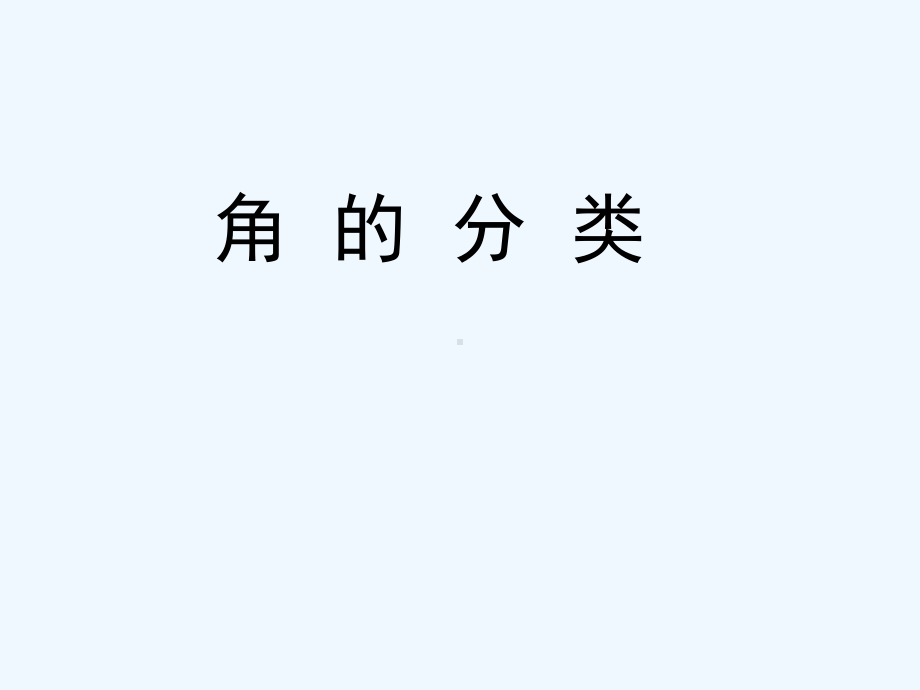 角 的 分 类